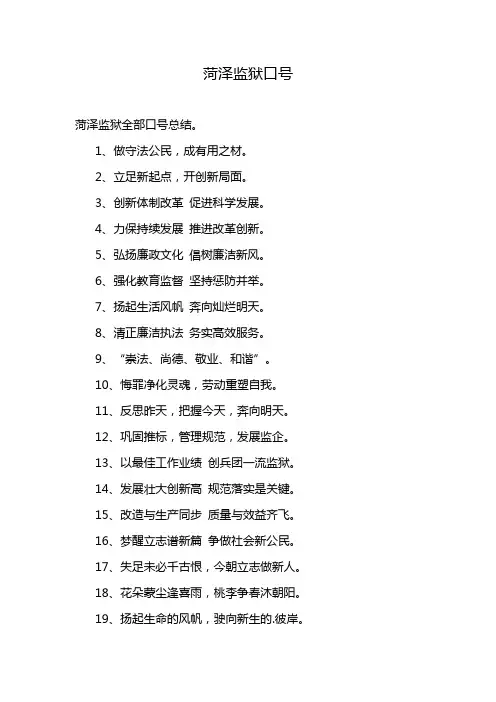 菏泽监狱口号

菏泽监狱全部口号总结。

1、做守法公民，成有用之材。

2、立足新起点，开创新局面。

3、创新体制改革 促进科学发展。

4、力保持续发展 推进改革创新。

5、弘扬廉政文化 倡树廉洁新风。

6、强化教育监督 坚持惩防并举。

7、扬起生活风帆 奔向灿烂明天。

8、清正廉洁执法 务实高效服务。

9、“崇法、尚德、敬业、和谐”。

10、悔罪净化灵魂，劳动重塑自我。

11、反思昨天，把握今天，奔向明天。

12、巩固推标，管理规范，发展监企。

13、以最佳工作业绩 创兵团一流监狱。

14、发展壮大创新高 规范落实是关键。

15、改造与生产同步 质量与效益齐飞。

16、梦醒立志谱新篇 争做社会新公民。

17、失足未必千古恨，今朝立志做新人。

18、花朵蒙尘逢喜雨，桃李争春沐朝阳。

19、扬起生命的风帆，驶向新生的.彼岸。